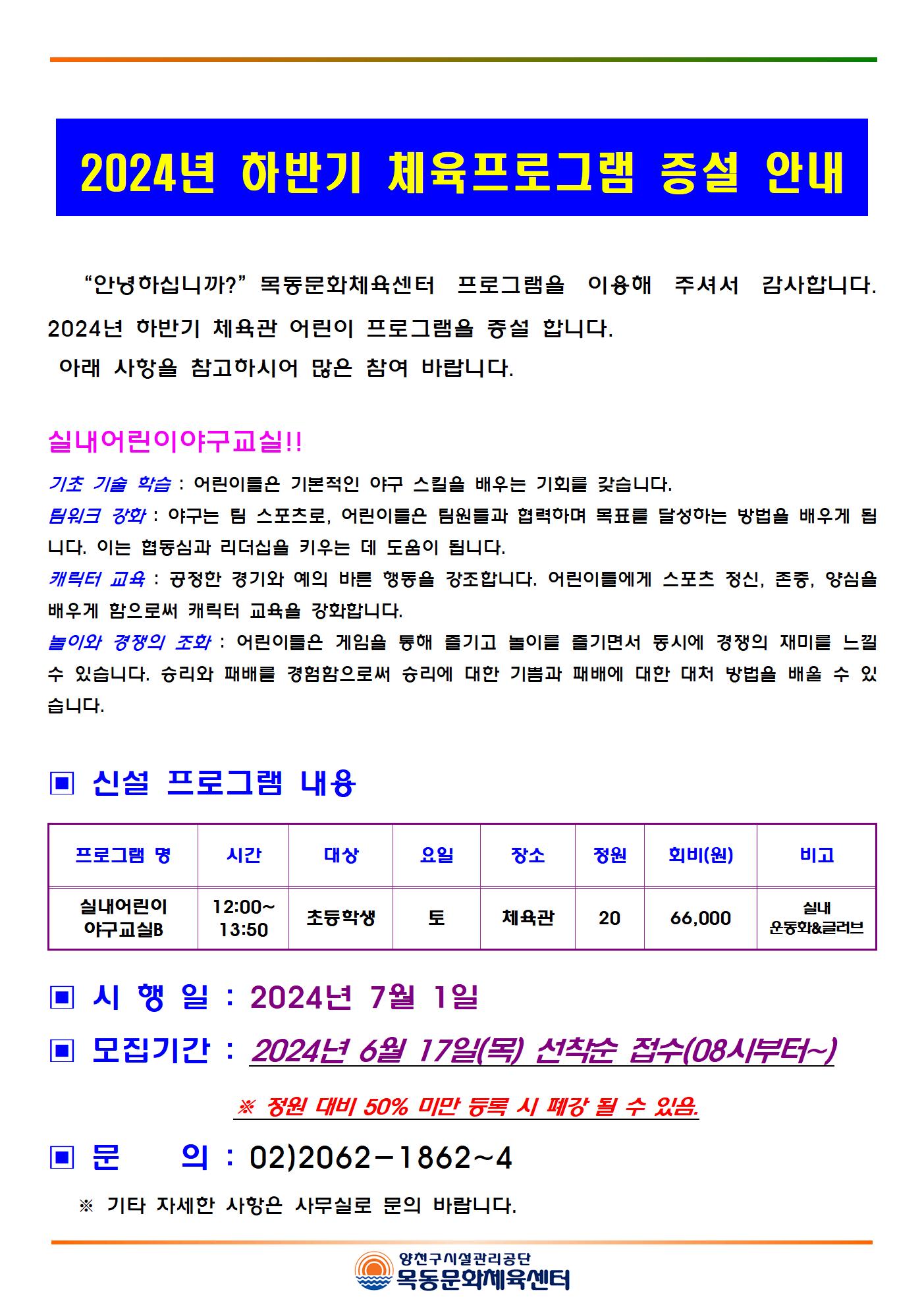 2024년 하반기 체육프로그램 증설 안내

“안녕하십니까?” 목동문화체육센터 프로그램을 이용해 주셔서 감사합니다. 2024년 하반기 체육관 어린이 프로그램을 증설 합니다.

아래 사항을 참고하시어 많은 참여 바랍니다.

실내어린이야구교실!!

기초 기술 학습 : 어린이들은 기본적인 야구 스킬을 배우는 기회를 갖습니다.

팀워크 강화 : 야구는 팀 스포츠로, 어린이들은 팀원들과 협력하며 목표를 달성하는 방법을 배우게 됩니다. 이는 협동심과 리더십을 키우는 데 도움이 됩니다.

캐릭터 교육 : 공정한 경기와 예의 바른 행동을 강조합니다. 어린이들에게 스포츠 정신, 존중, 양심을 배우게 함으로써 캐릭터 교육을 강화합니다.

놀이와 경쟁의 조화 : 어린이들은 게임을 통해 즐기고 놀이를 즐기면서 동시에 경쟁의 재미를 느낄 수 있습니다. 승리와 패배를 경험함으로써 승리에 대한 기쁨과 패배에 대한 대처 방법을 배울 수 있습니다.

▣ 신설 프로그램 내용

| 프로그램 명 | 시간 | 대상 | 요일 | 장소 | 정원 | 회비(원) | 비고 |
|---|---|---|---|---|---|---|---|
| 실내어린이 야구교실B | 12:00~ 13:50 | 초등학생 | 토 | 체육관 | 20 | 66,000 | 실내 운동화&글러브 |

▣ 시 행 일 : 2024년 7월 1일

▣ 모집기간 : 2024년 6월 17일(목) 선착순 접수(08시부터~)

※ 정원 대비 50% 미만 등록 시 폐강 될 수 있음.

▣ 문 의 : 02)2062-1862~4

※ 기타 자세한 사항은 사무실로 문의 바랍니다.

양천구시설관리공단
목동문화체육센터